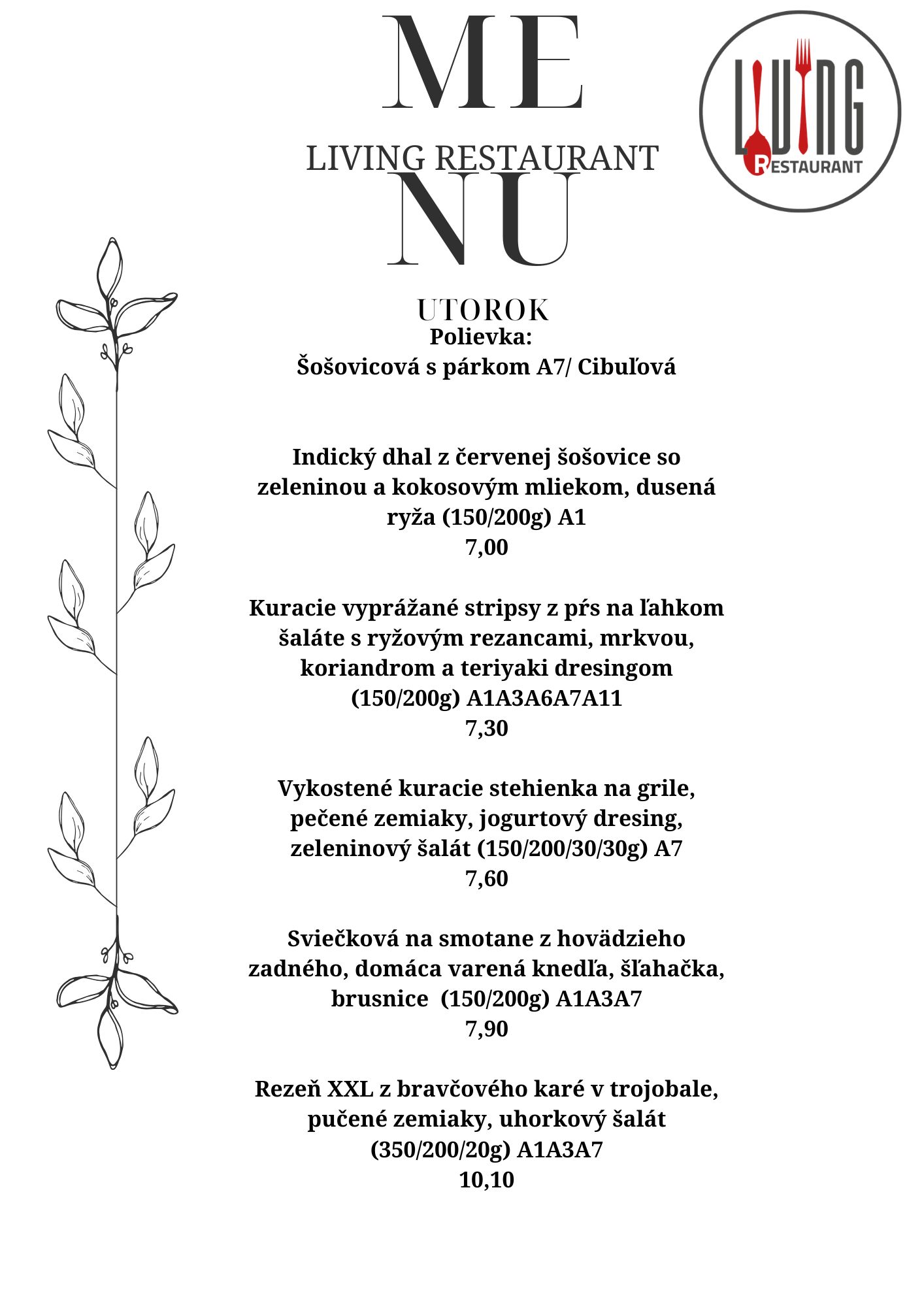 ME

LIVING RESTAURANT

NU

LIVING
RESTAURANT

UTOROK

Polievka:
Šošovicová s párkom A7/ Cibuľová

Indický dhal z červenej šošovice so zeleninou a kokosovým mliekom, dusená ryža (150/200g) A1
7,00

Kuracie vyprážané stripsy z pŕs na ľahkom šaláte s ryžovým rezancami, mrkvou, koriandrom a teriyaki dresingom (150/200g) A1A3A6A7A11
7,30

Vykostené kuracie stehienka na grile, pečené zemiaky, jogurtový dresing, zeleninový šalát (150/200/30/30g) A7
7,60

Sviečková na smotane z hovädzieho zadného, domáca varená knedľa, šľahačka, brusnice (150/200g) A1A3A7
7,90

Rezeň XXL z bravčového karé v trojobale, pučené zemiaky, uhorkový šalát (350/200/20g) A1A3A7
10,10